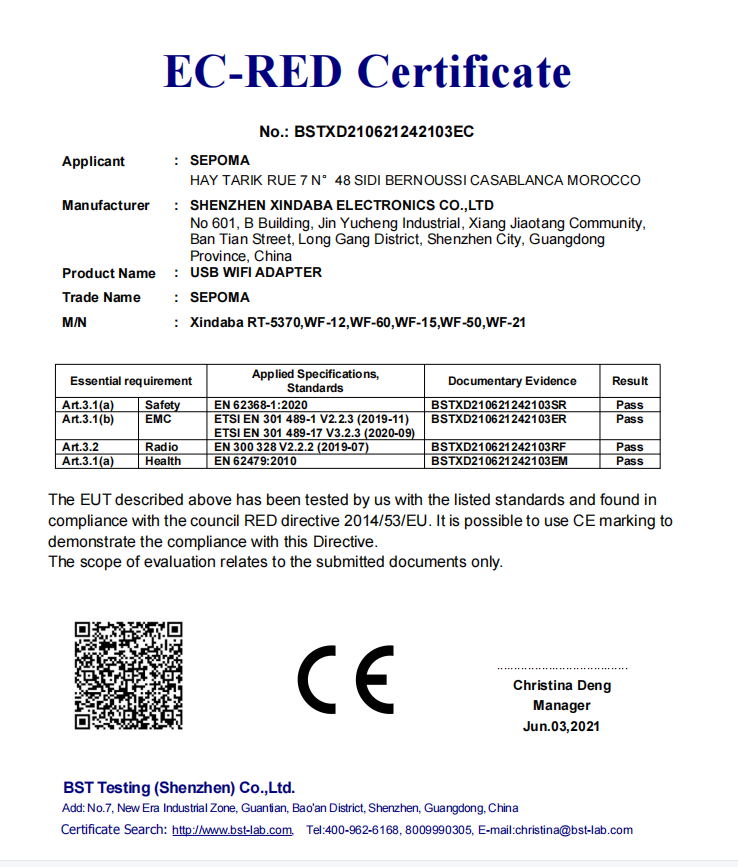 EC-RED Certificate

No.: BSTXD210621242103EC

Applicant : SEPOMA
HAY TARIK RUE 7 N° 48 SIDI BERNOUSSI CASABLANCA MOROCCO

Manufacturer : SHENZHEN XINDABA ELECTRONICS CO.,LTD
No 601, B Building, Jin Yucheng Industrial, Xiang Jiaotang Community, Ban Tian Street, Long Gang District, Shenzhen City, Guangdong Province, China

Product Name : USB WIFI ADAPTER

Trade Name : SEPOMA

M/N : Xindaba RT-5370,WF-12,WF-60,WF-15,WF-50,WF-21

| Essential requirement | | Applied Specifications, Standards | Documentary Evidence | Result |
|---|---|---|---|---|
| Art.3.1(a) | Safety | EN 62368-1:2020 | BSTXD210621242103SR | Pass |
| Art.3.1(b) | EMC | ETSI EN 301 489-1 V2.2.3 (2019-11) ETSI EN 301 489-17 V3.2.3 (2020-09) | BSTXD210621242103ER | Pass |
| Art.3.2 | Radio | EN 300 328 V2.2.2 (2019-07) | BSTXD210621242103RF | Pass |
| Art.3.1(a) | Health | EN 62479:2010 | BSTXD210621242103EM | Pass |

The EUT described above has been tested by us with the listed standards and found in compliance with the council RED directive 2014/53/EU. It is possible to use CE marking to demonstrate the compliance with this Directive.
The scope of evaluation relates to the submitted documents only.

CE

Christina Deng
Manager
Jun.03,2021

BST Testing (Shenzhen) Co.,Ltd.
Add: No.7, New Era Industrial Zone, Guantian, Bao'an District, Shenzhen, Guangdong, China
Certificate Search: http://www.bst-lab.com. Tel:400-962-6168, 8009990305, E-mail:christina@bst-lab.com